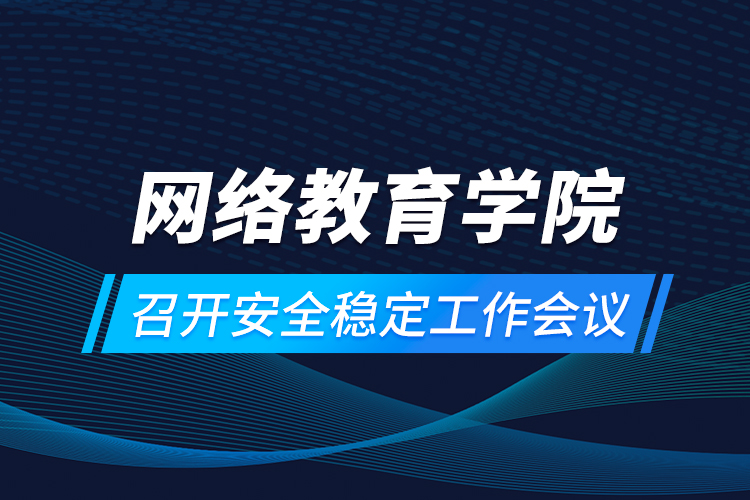 网络教育学院

召开安全稳定工作会议